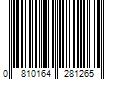 0 810164 281265